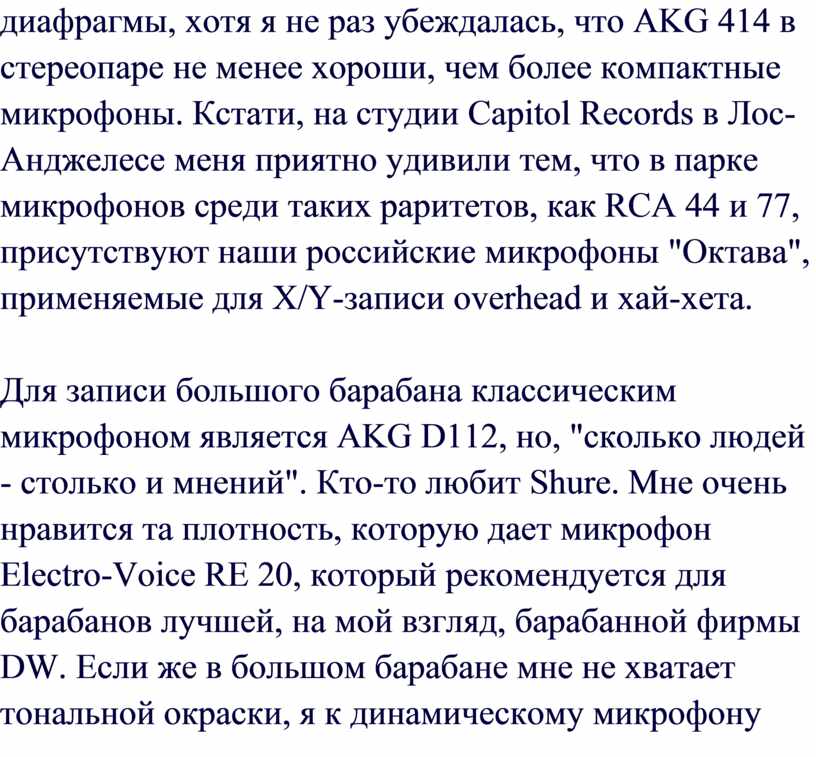 диафрагмы, хотя я не раз убеждалась, что AKG 414 в стереопаре не менее хороши, чем более компактные микрофоны. Кстати, на студии Capitol Records в Лос-Анджелесе меня приятно удивили тем, что в парке микрофонов среди таких раритетов, как RCA 44 и 77, присутствуют наши российские микрофоны "Октава", применяемые для X/Y-записи overhead и хай-хета.

Для записи большого барабана классическим микрофоном является AKG D112, но, "сколько людей - столько и мнений". Кто-то любит Shure. Мне очень нравится та плотность, которую дает микрофон Electro-Voice RE 20, который рекомендуется для барабанов лучшей, на мой взгляд, барабанной фирмы DW. Если же в большом барабане мне не хватает тональной окраски, я к динамическому микрофону